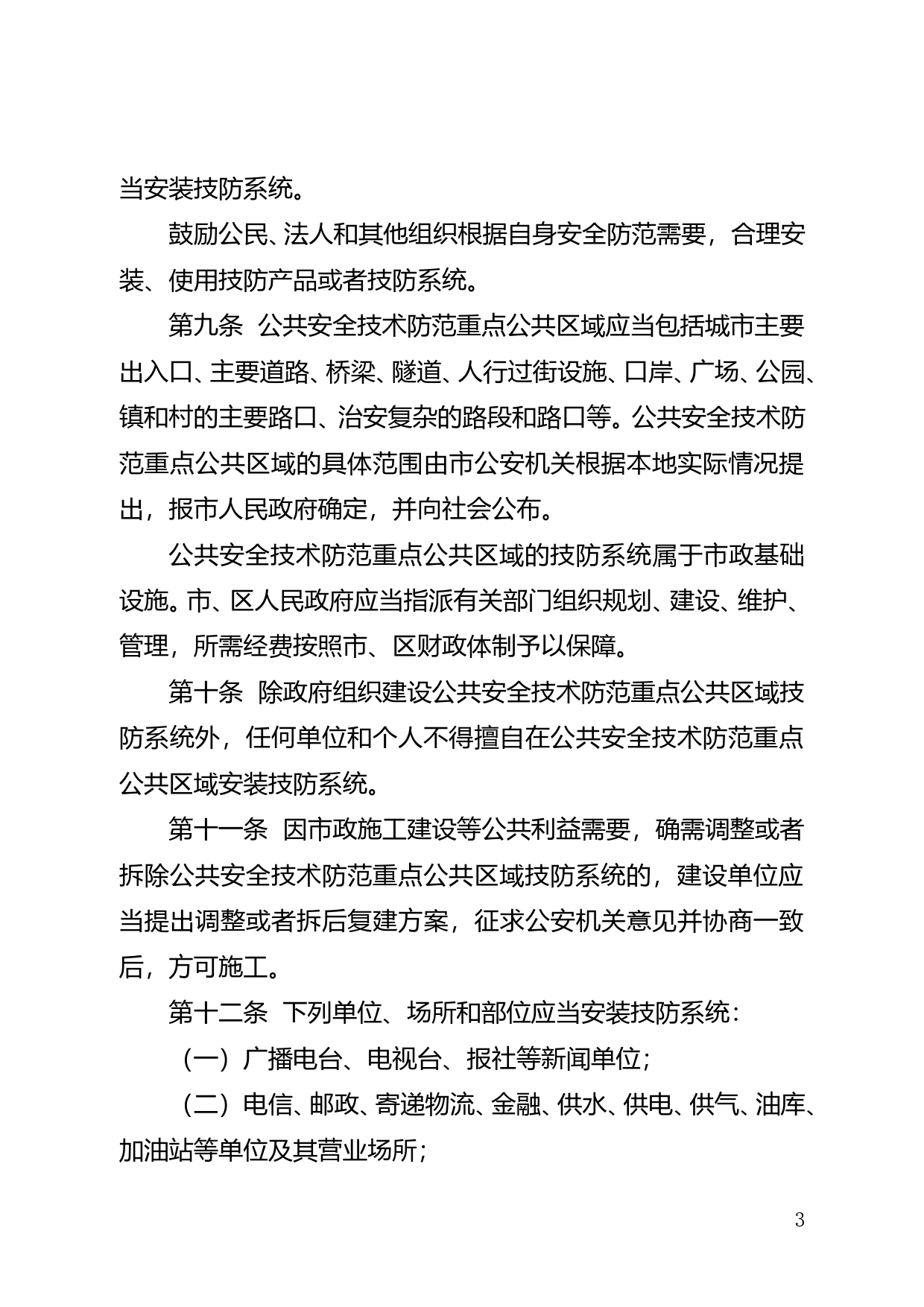 当安装技防系统。

鼓励公民、法人和其他组织根据自身安全防范需要，合理安装、使用技防产品或者技防系统。

第九条 公共安全技术防范重点公共区域应当包括城市主要出入口、主要道路、桥梁、隧道、人行过街设施、口岸、广场、公园、镇和村的主要路口、治安复杂的路段和路口等。公共安全技术防范重点公共区域的具体范围由市公安机关根据本地实际情况提出，报市人民政府确定，并向社会公布。

公共安全技术防范重点公共区域的技防系统属于市政基础设施。市、区人民政府应当指派有关部门组织规划、建设、维护、管理，所需经费按照市、区财政体制予以保障。

第十条 除政府组织建设公共安全技术防范重点公共区域技防系统外，任何单位和个人不得擅自在公共安全技术防范重点公共区域安装技防系统。

第十一条 因市政施工建设等公共利益需要，确需调整或者拆除公共安全技术防范重点公共区域技防系统的，建设单位应当提出调整或者拆后复建方案，征求公安机关意见并协商一致后，方可施工。

第十二条 下列单位、场所和部位应当安装技防系统：

（一）广播电台、电视台、报社等新闻单位；

（二）电信、邮政、寄递物流、金融、供水、供电、供气、油库、加油站等单位及其营业场所；

3